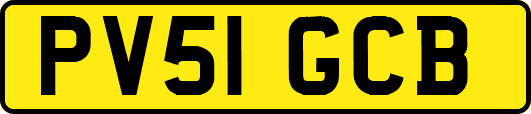 PV51 GCB